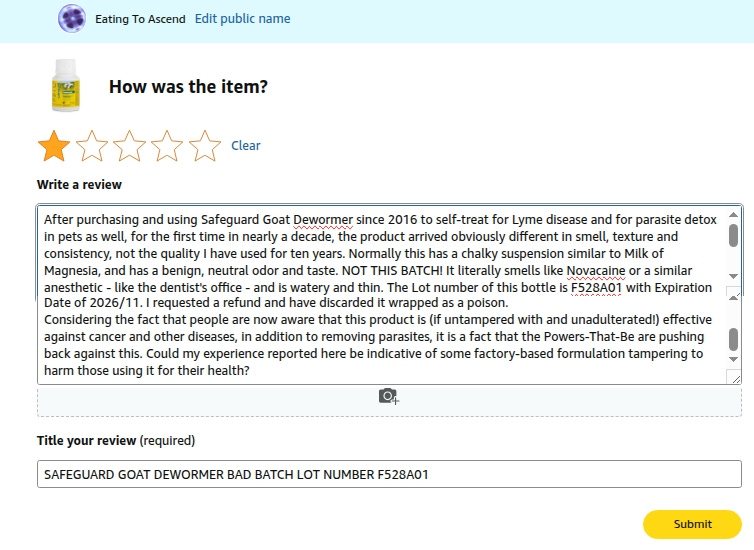 Eating To Ascend Edit public name

How was the item?

Clear

Write a review

After purchasing and using Safeguard Goat Dewormer since 2016 to self-treat for Lyme disease and for parasite detox in pets as well, for the first time in nearly a decade, the product arrived obviously different in smell, texture and consistency, not the quality I have used for ten years. Normally this has a chalky suspension similar to Milk of Magnesia, and has a benign, neutral odor and taste. NOT THIS BATCH! It literally smells like Novacaine or a similar anesthetic - like the dentist's office - and is watery and thin. The Lot number of this bottle is F528A01 with Expiration Date of 2026/11. I requested a refund and have discarded it wrapped as a poison.
Considering the fact that people are now aware that this product is (if untampered with and unadulterated!) effective against cancer and other diseases, in addition to removing parasites, it is a fact that the Powers-That-Be are pushing back against this. Could my experience reported here be indicative of some factory-based formulation tampering to harm those using it for their health?

Title your review (required)

SAFEGUARD GOAT DEWORMER BAD BATCH LOT NUMBER F528A01

Submit